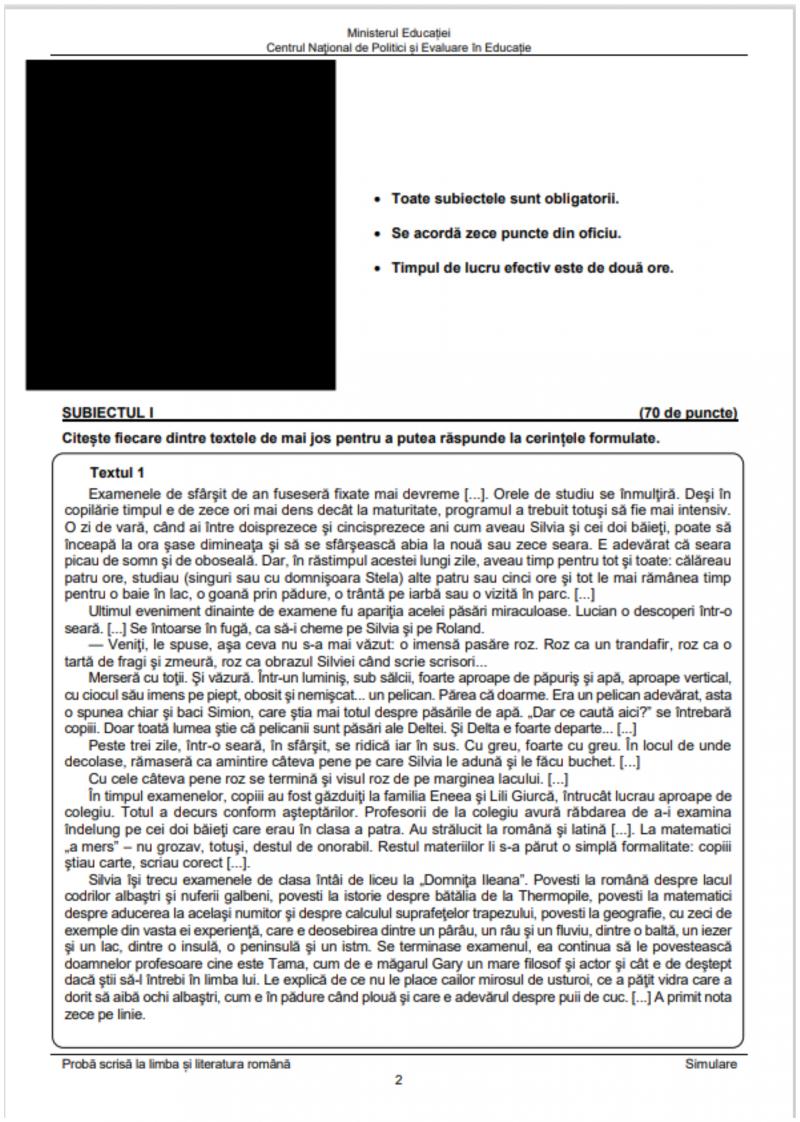 Ministerul Educației
Centrul Național de Politici și Evaluare în Educație

• Toate subiectele sunt obligatorii.

• Se acordă zece puncte din oficiu.

• Timpul de lucru efectiv este de două ore.

SUBIECTUL I (70 de puncte)

Citește fiecare dintre textele de mai jos pentru a putea răspunde la cerințele formulate.

Textul 1

Examenele de sfârșit de an fuseseră fixate mai devreme [...]. Orele de studiu se înmulțiră. Deși în copilărie timpul e de zece ori mai dens decât la maturitate, programul a trebuit totuși să fie mai intensiv. O zi de vară, când ai între doisprezece și cincisprezece ani cum aveau Silvia și cei doi băieți, poate să înceapă la ora șase dimineața și să se sfârșească abia la nouă sau zece seara. E adevărat că seara picau de somn și de oboseală. Dar, în răstimpul acestei lungi zile, aveau timp pentru tot și toate: călăreau patru ore, studiau (singuri sau cu domnișoara Stela) alte patru sau cinci ore și tot le mai rămânea timp pentru o baie în lac, o goană prin pădure, o trântă pe iarbă sau o vizită în parc. [...]

Ultimul eveniment dinainte de examene fu apariția acelei păsări miraculoase. Lucian o descoperi într-o seară. [...] Se întoarse în fugă, ca să-i cheme pe Silvia și pe Roland.

— Veniți, le spuse, așa ceva nu s-a mai văzut: o imensă pasăre roz. Roz ca un trandafir, roz ca o tartă de fragi și zmeură, roz ca obrazul Silviei când scrie scrisori...

Merseră cu toții. Și văzură. Într-un luminiș, sub sălcii, foarte aproape de păpuriș și apă, aproape vertical, cu ciocul său imens pe piept, obosit și nemișcat... un pelican. Părea că doarme. Era un pelican adevărat, asta o spunea chiar și baci Simion, care știa mai totul despre păsările de apă. „Dar ce caută aici?" se întrebară copiii. Doar toată lumea știe că pelicanii sunt păsări ale Deltei. Și Delta e foarte departe... [...]

Peste trei zile, într-o seară, în sfârșit, se ridică iar în sus. Cu greu, foarte cu greu. În locul de unde decolase, rămaseră ca amintire câteva pene pe care Silvia le adună și le făcu buchet. [...]

Cu cele câteva pene roz se termină și visul roz de pe marginea lacului. [...]

În timpul examenelor, copiii au fost găzduiți la familia Eneea și Lili Giurcă, întrucât lucrau aproape de colegiu. Totul a decurs conform așteptărilor. Profesorii de la colegiu avură răbdarea de a-i examina îndelung pe cei doi băieți care erau în clasa a patra. Au strălucit la română și latină [...]. La matematici „a mers" – nu grozav, totuși, destul de onorabil. Restul materiilor li s-a părut o simplă formalitate: copiii știau carte, scriau corect [...].

Silvia își trecu examenele de clasa întâi de liceu la „Domnița Ileana". Povesti la română despre lacul codrilor albaștri și nuferii galbeni, povesti la istorie despre bătălia de la Thermopile, povesti la matematici despre aducerea la același numitor și despre calculul suprafețelor trapezului, povesti la geografie, cu zeci de exemple din vasta ei experiență, care e deosebirea dintre un pârâu, un râu și un fluviu, dintre o baltă, un iezer și un lac, dintre o insulă, o peninsulă și un istm. Se terminase examenul, ea continua să le povestească doamnelor profesoare cine este Tama, cum de e măgarul Gary un mare filosof și actor și cât e de deștept dacă știi să-l întrebi în limba lui. Le explică de ce nu le place cailor mirosul de usturoi, ce a pățit vidra care a dorit să aibă ochi albaștri, cum e în pădure când plouă și care e adevărul despre puii de cuc. [...] A primit nota zece pe linie.

Probă scrisă la limba și literatura română Simulare
2